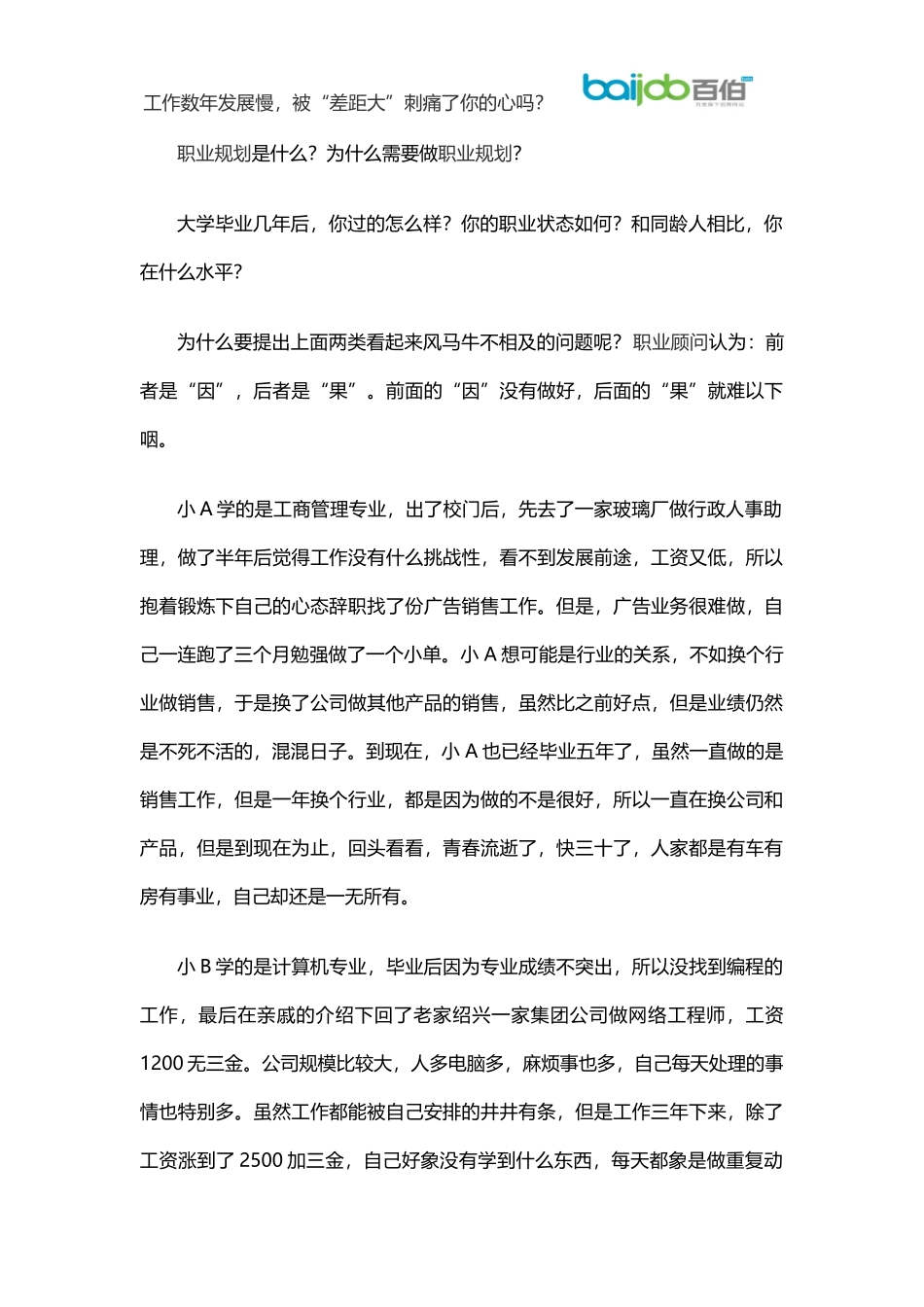 工作数年发展慢，被“差距大”刺痛了你的心吗？

baijob百伯

职业规划是什么？为什么需要做职业规划？

大学毕业几年后，你过的怎么样？你的职业状态如何？和同龄人相比，你在什么水平？

为什么要提出上面两类看起来风马牛不相及的问题呢？职业顾问认为：前者是“因”，后者是“果”。前面的“因”没有做好，后面的“果”就难以下咽。

小A学的是工商管理专业，出了校门后，先去了一家玻璃厂做行政人事助理，做了半年后觉得工作没有什么挑战性，看不到发展前途，工资又低，所以抱着锻炼下自己的心态辞职找了份广告销售工作。但是，广告业务很难做，自己一连跑了三个月勉强做了一个小单。小A想可能是行业的关系，不如换个行业做销售，于是换了公司做其他产品的销售，虽然比之前好点，但是业绩仍然是不死不活的，混混日子。到现在，小A也已经毕业五年了，虽然一直做的是销售工作，但是一年换个行业，都是因为做的不是很好，所以一直在换公司和产品，但是到现在为止，回头看看，青春流逝了，快三十了，人家都是有车有房有事业，自己却还是一无所有。

小B学的是计算机专业，毕业后因为专业成绩不突出，所以没找到编程的工作，最后在亲戚的介绍下回了老家绍兴一家集团公司做网络工程师，工资1200无三金。公司规模比较大，人多电脑多，麻烦事也多，自己每天处理的事情也特别多。虽然工作都能被自己安排的井井有条，但是工作三年下来，除了工资涨到了2500加三金，自己好象没有学到什么东西，每天都象是做重复动